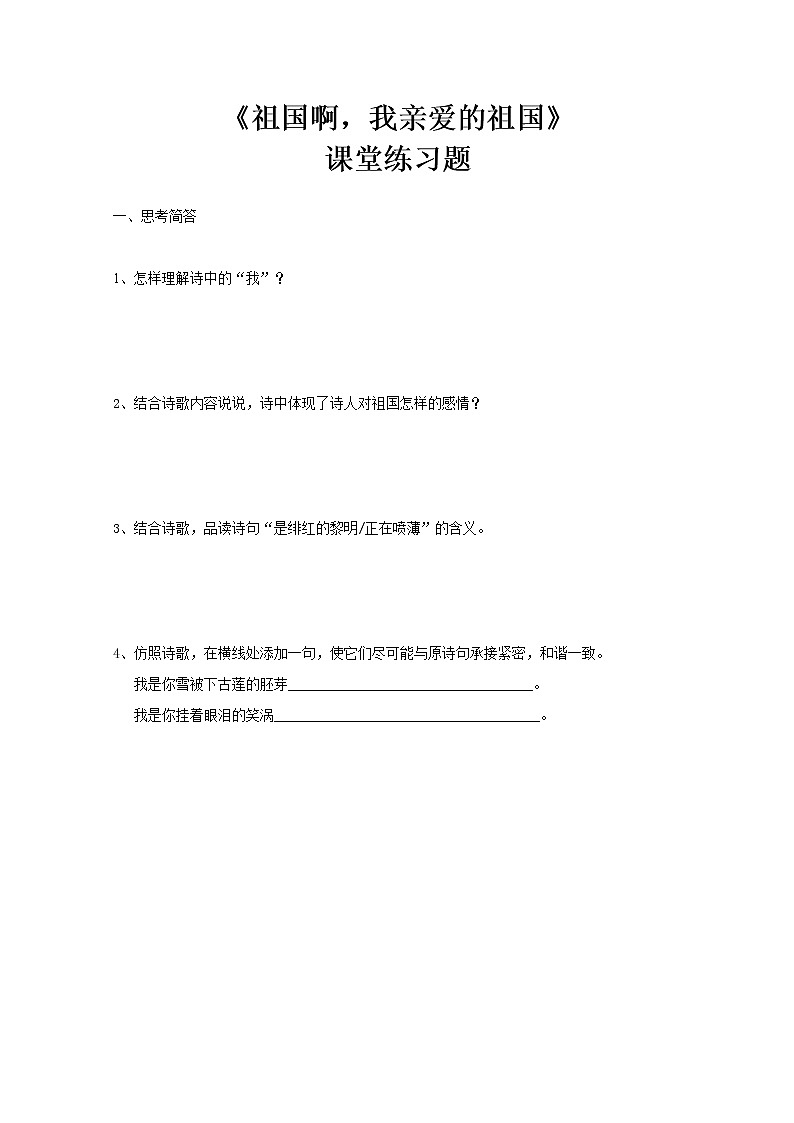 《祖国啊，我亲爱的祖国》
课堂练习题

一、思考简答

1、怎样理解诗中的“我”？

2、结合诗歌内容说说，诗中体现了诗人对祖国怎样的感情？

3、结合诗歌，品读诗句“是绯红的黎明/正在喷薄”的含义。

4、仿照诗歌，在横线处添加一句，使它们尽可能与原诗句承接紧密，和谐一致。

我是你雪被下古莲的胚芽________________________________。

我是你挂着眼泪的笑涡________________________________。